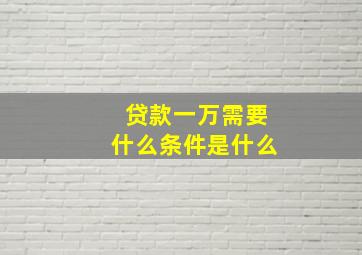 贷款一万需要
什么条件是什么